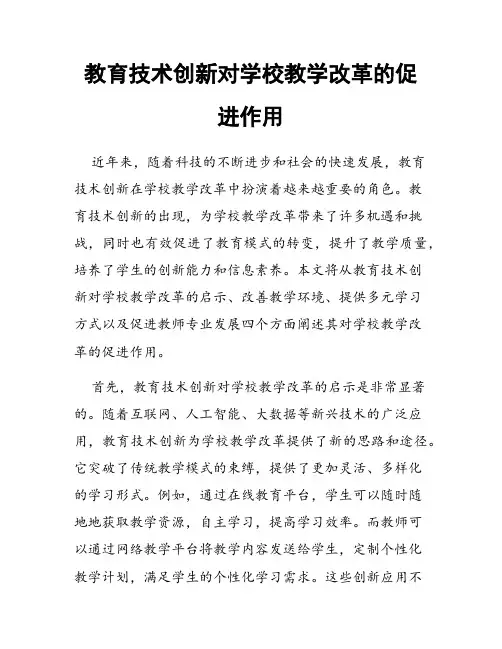 教育技术创新对学校教学改革的促进作用

近年来，随着科技的不断进步和社会的快速发展，教育技术创新在学校教学改革中扮演着越来越重要的角色。教育技术创新的出现，为学校教学改革带来了许多机遇和挑战，同时也有效促进了教育模式的转变，提升了教学质量，培养了学生的创新能力和信息素养。本文将从教育技术创新对学校教学改革的启示、改善教学环境、提供多元学习方式以及促进教师专业发展四个方面阐述其对学校教学改革的促进作用。

首先，教育技术创新对学校教学改革的启示是非常显著的。随着互联网、人工智能、大数据等新兴技术的广泛应用，教育技术创新为学校教学改革提供了新的思路和途径。它突破了传统教学模式的束缚，提供了更加灵活、多样化的学习形式。例如，通过在线教育平台，学生可以随时随地地获取教学资源，自主学习，提高学习效率。而教师可以通过网络教学平台将教学内容发送给学生，定制个性化教学计划，满足学生的个性化学习需求。这些创新应用不